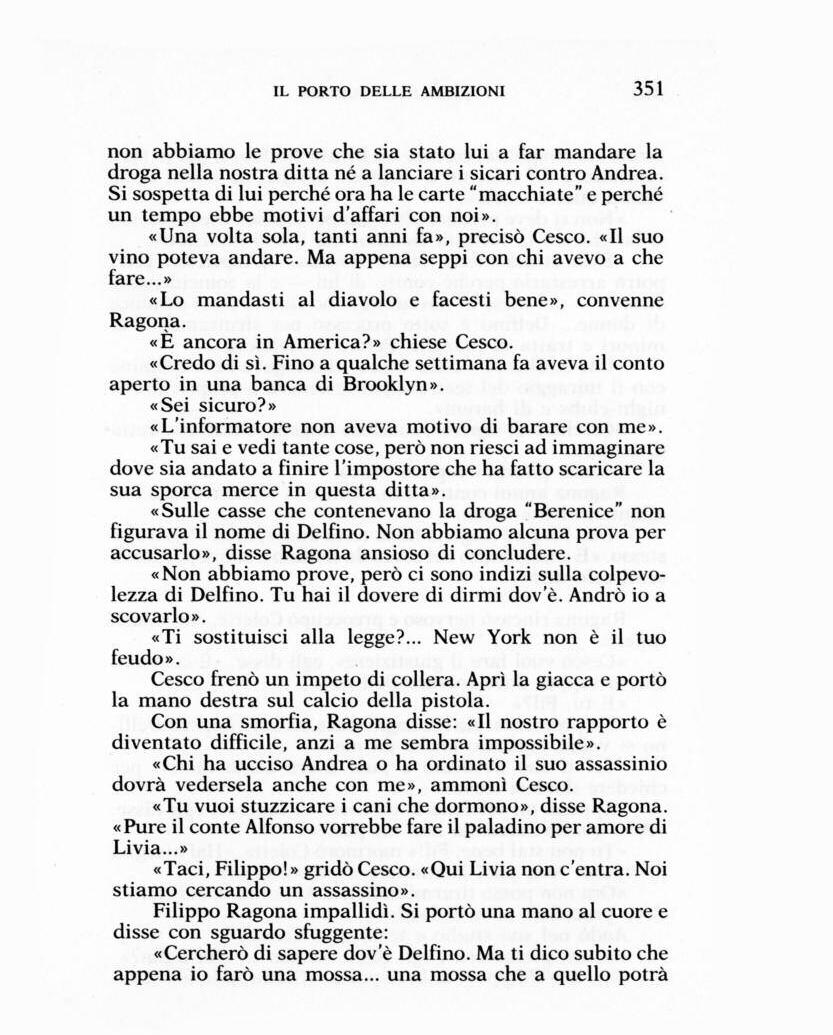 IL PORTO DELLE AMBIZIONI 351

non abbiamo le prove che sia stato lui a far mandare la droga nella nostra ditta né a lanciare i sicari contro Andrea. Si sospetta di lui perché ora ha le carte "macchiate" e perché un tempo ebbe motivi d'affari con noi».

«Una volta sola, tanti anni fa», precisò Cesco. «Il suo vino poteva andare. Ma appena seppi con chi avevo a che fare...»

«Lo mandasti al diavolo e facesti bene», convenne Ragona.

«È ancora in America?» chiese Cesco.

«Credo di sì. Fino a qualche settimana fa aveva il conto aperto in una banca di Brooklyn».

«Sei sicuro?»

«L'informatore non aveva motivo di barare con me».

«Tu sai e vedi tante cose, però non riesci ad immaginare dove sia andato a finire l'impostore che ha fatto scaricare la sua sporca merce in questa ditta».

«Sulle casse che contenevano la droga "Berenice" non figurava il nome di Delfino. Non abbiamo alcuna prova per accusarlo», disse Ragona ansioso di concludere.

«Non abbiamo prove, però ci sono indizi sulla colpevolezza di Delfino. Tu hai il dovere di dirmi dov'è. Andrò io a scovarlo».

«Ti sostituisci alla legge?... New York non è il tuo feudo».

Cesco frenò un impeto di collera. Aprì la giacca e portò la mano destra sul calcio della pistola.

Con una smorfia, Ragona disse: «Il nostro rapporto è diventato difficile, anzi a me sembra impossibile».

«Chi ha ucciso Andrea o ha ordinato il suo assassinio dovrà vedersela anche con me», ammonì Cesco.

«Tu vuoi stuzzicare i cani che dormono», disse Ragona. «Pure il conte Alfonso vorrebbe fare il paladino per amore di Livia...»

«Taci, Filippo!» gridò Cesco. «Qui Livia non c'entra. Noi stiamo cercando un assassino».

Filippo Ragona impallidì. Si portò una mano al cuore e disse con sguardo sfuggente:

«Cercherò di sapere dov'è Delfino. Ma ti dico subito che appena io farò una mossa... una mossa che a quello potrà